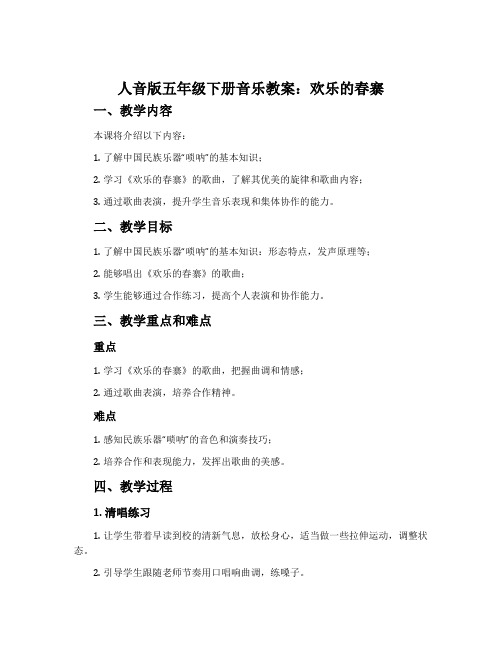 人音版五年级下册音乐教案：欢乐的春寨

一、教学内容

本课将介绍以下内容：

1. 了解中国民族乐器“唢呐”的基本知识；

2. 学习《欢乐的春寨》的歌曲，了解其优美的旋律和歌曲内容；

3. 通过歌曲表演，提升学生音乐表现和集体协作的能力。

二、教学目标

1. 了解中国民族乐器“唢呐”的基本知识：形态特点，发声原理等；

2. 能够唱出《欢乐的春寨》的歌曲；

3. 学生能够通过合作练习，提高个人表演和协作能力。

三、教学重点和难点

重点

1. 学习《欢乐的春寨》的歌曲，把握曲调和情感；

2. 通过歌曲表演，培养合作精神。

难点

1. 感知民族乐器“唢呐”的音色和演奏技巧；

2. 培养合作和表现能力，发挥出歌曲的美感。

四、教学过程

1. 清唱练习

1. 让学生带着早读到校的清新气息，放松身心，适当做一些拉伸运动，调整状态。

2. 引导学生跟随老师节奏用口唱响曲调，练嗓子。